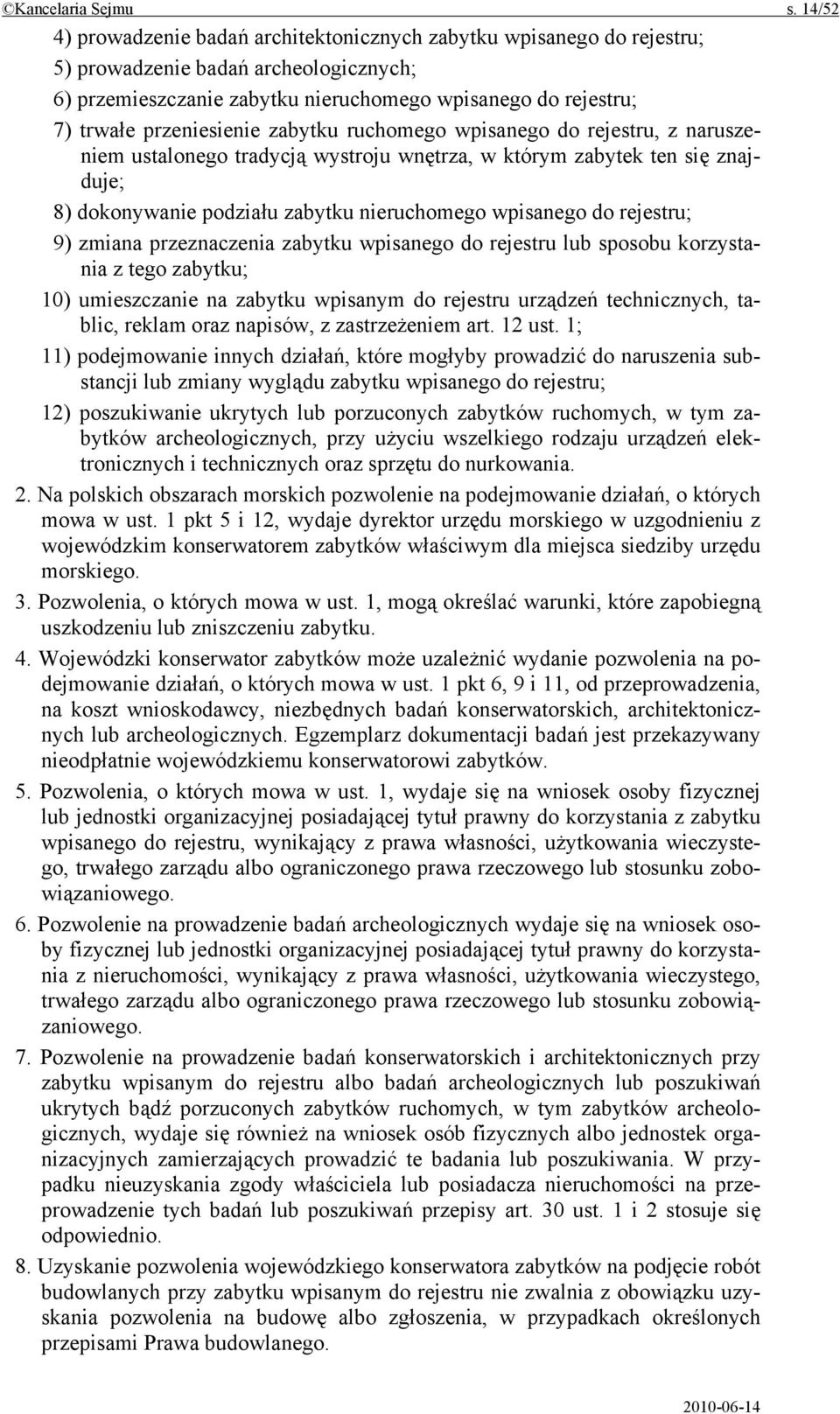 ©Kancelaria Sejmu s. 14/52

4) prowadzenie badań architektonicznych zabytku wpisanego do rejestru;

5) prowadzenie badań archeologicznych;

6) przemieszczanie zabytku nieruchomego wpisanego do rejestru;

7) trwałe przeniesienie zabytku ruchomego wpisanego do rejestru, z naruszeniem ustalonego tradycją wystroju wnętrza, w którym zabytek ten się znajduje;

8) dokonywanie podziału zabytku nieruchomego wpisanego do rejestru;

9) zmiana przeznaczenia zabytku wpisanego do rejestru lub sposobu korzystania z tego zabytku;

10) umieszczanie na zabytku wpisanym do rejestru urządzeń technicznych, tablic, reklam oraz napisów, z zastrzeżeniem art. 12 ust. 1;

11) podejmowanie innych działań, które mogłyby prowadzić do naruszenia substancji lub zmiany wyglądu zabytku wpisanego do rejestru;

12) poszukiwanie ukrytych lub porzuconych zabytków ruchomych, w tym zabytków archeologicznych, przy użyciu wszelkiego rodzaju urządzeń elektronicznych i technicznych oraz sprzętu do nurkowania.

2. Na polskich obszarach morskich pozwolenie na podejmowanie działań, o których mowa w ust. 1 pkt 5 i 12, wydaje dyrektor urzędu morskiego w uzgodnieniu z wojewódzkim konserwatorem zabytków właściwym dla miejsca siedziby urzędu morskiego.

3. Pozwolenia, o których mowa w ust. 1, mogą określać warunki, które zapobiegną uszkodzeniu lub zniszczeniu zabytku.

4. Wojewódzki konserwator zabytków może uzależnić wydanie pozwolenia na podejmowanie działań, o których mowa w ust. 1 pkt 6, 9 i 11, od przeprowadzenia, na koszt wnioskodawcy, niezbędnych badań konserwatorskich, architektonicznych lub archeologicznych. Egzemplarz dokumentacji badań jest przekazywany nieodpłatnie wojewódzkiemu konserwatorowi zabytków.

5. Pozwolenia, o których mowa w ust. 1, wydaje się na wniosek osoby fizycznej lub jednostki organizacyjnej posiadającej tytuł prawny do korzystania z zabytku wpisanego do rejestru, wynikający z prawa własności, użytkowania wieczystego, trwałego zarządu albo ograniczonego prawa rzeczowego lub stosunku zobowiązaniowego.

6. Pozwolenie na prowadzenie badań archeologicznych wydaje się na wniosek osoby fizycznej lub jednostki organizacyjnej posiadającej tytuł prawny do korzystania z nieruchomości, wynikający z prawa własności, użytkowania wieczystego, trwałego zarządu albo ograniczonego prawa rzeczowego lub stosunku zobowiązaniowego.

7. Pozwolenie na prowadzenie badań konserwatorskich i architektonicznych przy zabytku wpisanym do rejestru albo badań archeologicznych lub poszukiwań ukrytych bądź porzuconych zabytków ruchomych, w tym zabytków archeologicznych, wydaje się również na wniosek osób fizycznych albo jednostek organizacyjnych zamierzających prowadzić te badania lub poszukiwania. W przypadku nieuzyskania zgody właściciela lub posiadacza nieruchomości na przeprowadzenie tych badań lub poszukiwań przepisy art. 30 ust. 1 i 2 stosuje się odpowiednio.

8. Uzyskanie pozwolenia wojewódzkiego konserwatora zabytków na podjęcie robót budowlanych przy zabytku wpisanym do rejestru nie zwalnia z obowiązku uzyskania pozwolenia na budowę albo zgłoszenia, w przypadkach określonych przepisami Prawa budowlanego.

2010-06-14